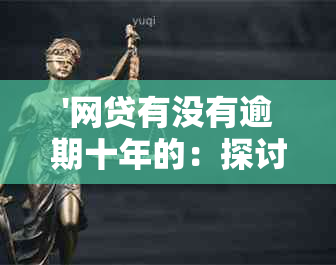 yuqi

'网贷有没有逾期十年的：探讨